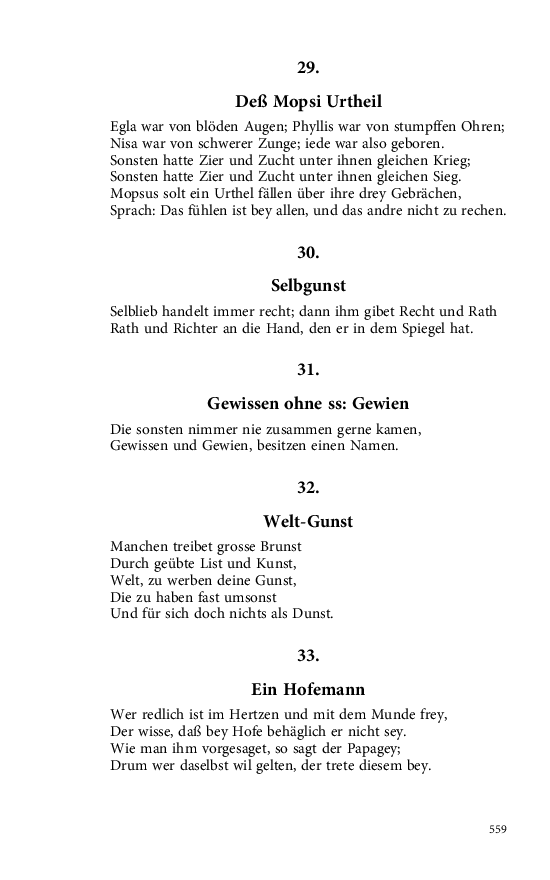 29.

Deß Mopsi Urtheil

Egla war von blöden Augen; Phyllis war von stumpffen Ohren;
Nisa war von schwerer Zunge; iede war also geboren.
Sonsten hatte Zier und Zucht unter ihnen gleichen Krieg;
Sonsten hatte Zier und Zucht unter ihnen gleichen Sieg.
Mopsus solt ein Urthel fällen über ihre drey Gebrächen,
Sprach: Das fühlen ist bey allen, und das andre nicht zu rechen.

30.

Selbgunst

Selblieb handelt immer recht; dann ihm gibet Recht und Rath
Rath und Richter an die Hand, den er in dem Spiegel hat.

31.

Gewissen ohne ss: Gewien

Die sonsten nimmer nie zusammen gerne kamen,
Gewissen und Gewien, besitzen einen Namen.

32.

Welt-Gunst

Manchen treibet grosse Brunst
Durch geübte List und Kunst,
Welt, zu werben deine Gunst,
Die zu haben fast umsonst
Und für sich doch nichts als Dunst.

33.

Ein Hofemann

Wer redlich ist im Hertzen und mit dem Munde frey,
Der wisse, daß bey Hofe behäglich er nicht sey.
Wie man ihm vorgesaget, so sagt der Papagey;
Drum wer daselbst wil gelten, der trete diesem bey.

559